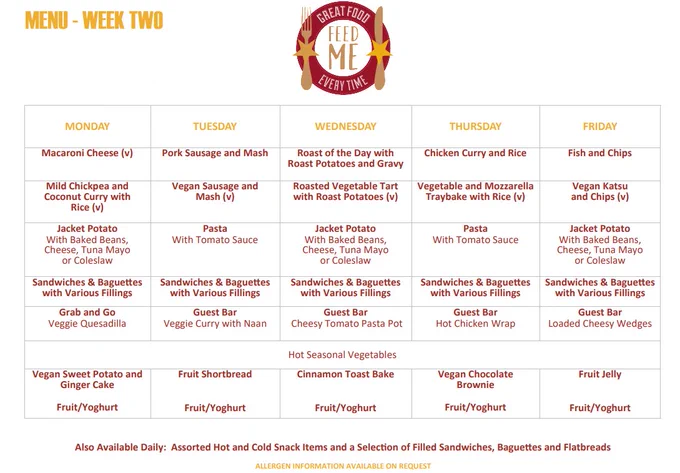 MENU - WEEK TWO

GREAT FOOD FEED ME EVERY TIME

| MONDAY | TUESDAY | WEDNESDAY | THURSDAY | FRIDAY |
|---|---|---|---|---|
| Macaroni Cheese (v) | Pork Sausage and Mash | Roast of the Day with Roast Potatoes and Gravy | Chicken Curry and Rice | Fish and Chips |
| Mild Chickpea and Coconut Curry with Rice (v) | Vegan Sausage and Mash (v) | Roasted Vegetable Tart with Roast Potatoes (v) | Vegetable and Mozzarella Traybake with Rice (v) | Vegan Katsu and Chips (v) |
| Jacket Potato With Baked Beans, Cheese, Tuna Mayo or Coleslaw | Pasta With Tomato Sauce | Jacket Potato With Baked Beans, Cheese, Tuna Mayo or Coleslaw | Pasta With Tomato Sauce | Jacket Potato With Baked Beans, Cheese, Tuna Mayo or Coleslaw |
| Sandwiches & Baguettes with Various Fillings | Sandwiches & Baguettes with Various Fillings | Sandwiches & Baguettes with Various Fillings | Sandwiches & Baguettes with Various Fillings | Sandwiches & Baguettes with Various Fillings |
| Grab and Go Veggie Quesadilla | Guest Bar Veggie Curry with Naan | Guest Bar Cheesy Tomato Pasta Pot | Guest Bar Hot Chicken Wrap | Guest Bar Loaded Cheesy Wedges |
| Hot Seasonal Vegetables | | | | |
| Vegan Sweet Potato and Ginger Cake Fruit/Yoghurt | Fruit Shortbread Fruit/Yoghurt | Cinnamon Toast Bake Fruit/Yoghurt | Vegan Chocolate Brownie Fruit/Yoghurt | Fruit Jelly Fruit/Yoghurt |

Also Available Daily: Assorted Hot and Cold Snack Items and a Selection of Filled Sandwiches, Baguettes and Flatbreads

ALLERGEN INFORMATION AVAILABLE ON REQUEST